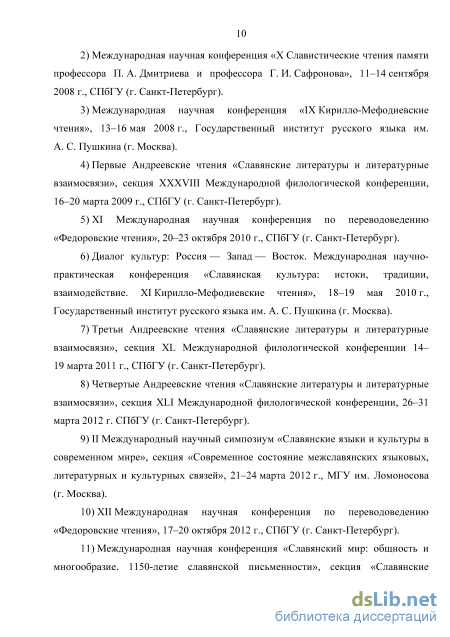 10

2) Международная научная конференция «X Славистические чтения памяти профессора П. А. Дмитриева и профессора Г. И. Сафронова», 11–14 сентября 2008 г., СПбГУ (г. Санкт-Петербург).

3) Международная научная конференция «IX Кирилло-Мефодиевские чтения», 13–16 мая 2008 г., Государственный институт русского языка им. А. С. Пушкина (г. Москва).

4) Первые Андреевские чтения «Славянские литературы и литературные взаимосвязи», секция XXXVIII Международной филологической конференции, 16–20 марта 2009 г., СПбГУ (г. Санкт-Петербург).

5) XI Международная научная конференция по переводоведению «Федоровские чтения», 20–23 октября 2010 г., СПбГУ (г. Санкт-Петербург).

6) Диалог культур: Россия — Запад — Восток. Международная научно-практическая конференция «Славянская культура: истоки, традиции, взаимодействие. XI Кирилло-Мефодиевские чтения», 18–19 мая 2010 г., Государственный институт русского языка им. А. С. Пушкина (г. Москва).

7) Третьи Андреевские чтения «Славянские литературы и литературные взаимосвязи», секция XL Международной филологической конференции 14–19 марта 2011 г., СПбГУ (г. Санкт-Петербург).

8) Четвертые Андреевские чтения «Славянские литературы и литературные взаимосвязи», секция XLI Международной филологической конференции, 26–31 марта 2012 г. СПбГУ (г. Санкт-Петербург).

9) II Международный научный симпозиум «Славянские языки и культуры в современном мире», секция «Современное состояние межславянских языковых, литературных и культурных связей», 21–24 марта 2012 г., МГУ им. Ломоносова (г. Москва).

10) XII Международная научная конференция по переводоведению «Федоровские чтения», 17–20 октября 2012 г., СПбГУ (г. Санкт-Петербург).

11) Международная научная конференция «Славянский мир: общность и многообразие. 1150-летие славянской письменности», секция «Славянские

dsLib.net
библиотека диссертаций